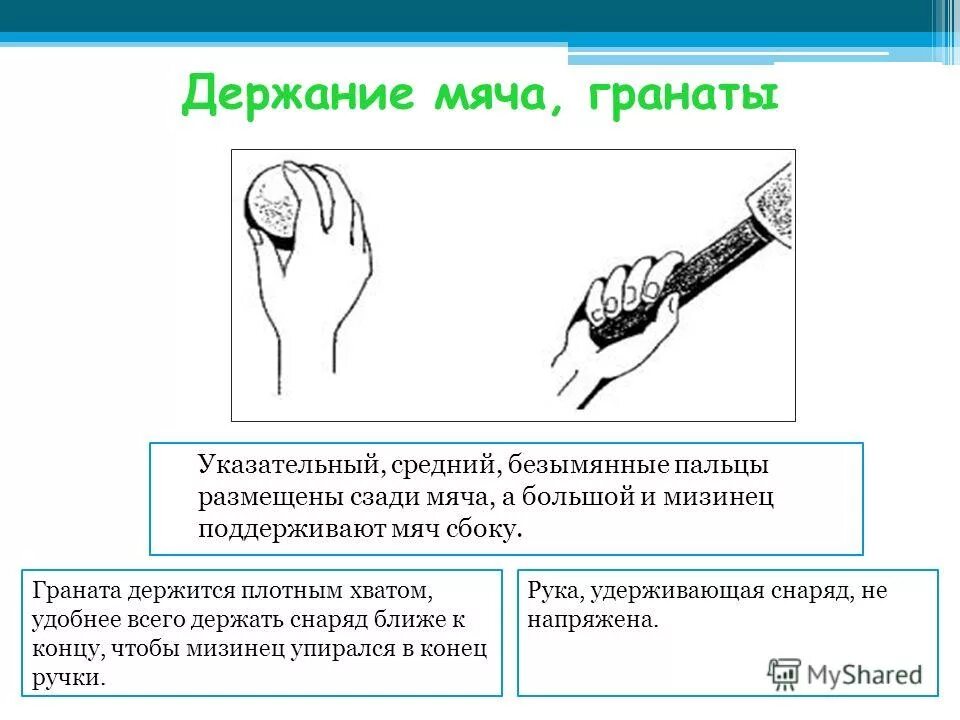 Держание мяча, гранаты

Указательный, средний, безымянные пальцы размещены сзади мяча, а большой и мизинец поддерживают мяч сбоку.

Граната держится плотным хватом, удобнее всего держать снаряд ближе к концу, чтобы мизинец упирался в конец ручки.

Рука, удерживающая снаряд, не напряжена.

MyShared